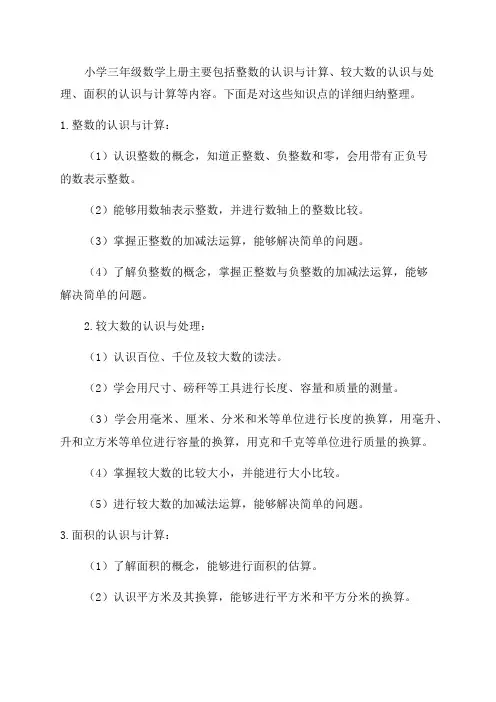 小学三年级数学上册主要包括整数的认识与计算、较大数的认识与处理、面积的认识与计算等内容。下面是对这些知识点的详细归纳整理。

1.整数的认识与计算：

（1）认识整数的概念，知道正整数、负整数和零，会用带有正负号的数表示整数。

（2）能够用数轴表示整数，并进行数轴上的整数比较。

（3）掌握正整数的加减法运算，能够解决简单的问题。

（4）了解负整数的概念，掌握正整数与负整数的加减法运算，能够解决简单的问题。

2.较大数的认识与处理：

（1）认识百位、千位及较大数的读法。

（2）学会用尺寸、磅秤等工具进行长度、容量和质量的测量。

（3）学会用毫米、厘米、分米和米等单位进行长度的换算，用毫升、升和立方米等单位进行容量的换算，用克和千克等单位进行质量的换算。

（4）掌握较大数的比较大小，并能进行大小比较。

（5）进行较大数的加减法运算，能够解决简单的问题。

3.面积的认识与计算：

（1）了解面积的概念，能够进行面积的估算。

（2）认识平方米及其换算，能够进行平方米和平方分米的换算。